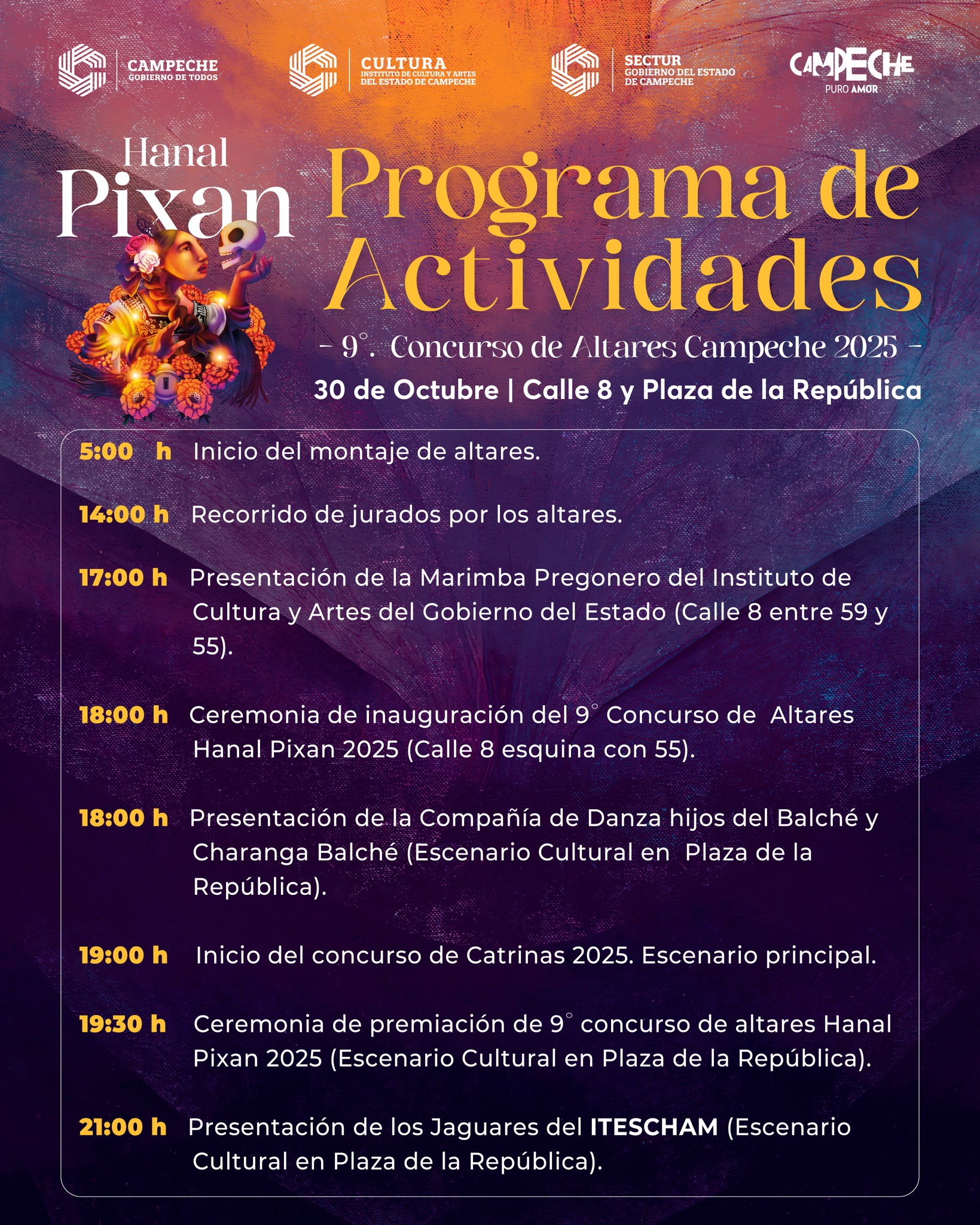 CAMPECHE
GOBIERNO DE TODOS

CULTURA
INSTITUTO DE CULTURA Y ARTES DEL ESTADO DE CAMPECHE

SECTUR
GOBIERNO DEL ESTADO DE CAMPECHE

CAMPECHE
PURO AMOR

Hanal Pixan

Programa de Actividades

- 9°. Concurso de Altares Campeche 2025 -

30 de Octubre | Calle 8 y Plaza de la República

5:00 h Inicio del montaje de altares.

14:00 h Recorrido de jurados por los altares.

17:00 h Presentación de la Marimba Pregonero del Instituto de Cultura y Artes del Gobierno del Estado (Calle 8 entre 59 y 55).

18:00 h Ceremonia de inauguración del 9° Concurso de Altares Hanal Pixan 2025 (Calle 8 esquina con 55).

18:00 h Presentación de la Compañía de Danza hijos del Balché y Charanga Balché (Escenario Cultural en Plaza de la República).

19:00 h Inicio del concurso de Catrinas 2025. Escenario principal.

19:30 h Ceremonia de premiación de 9° concurso de altares Hanal Pixan 2025 (Escenario Cultural en Plaza de la República).

21:00 h Presentación de los Jaguares del ITESCHAM (Escenario Cultural en Plaza de la República).